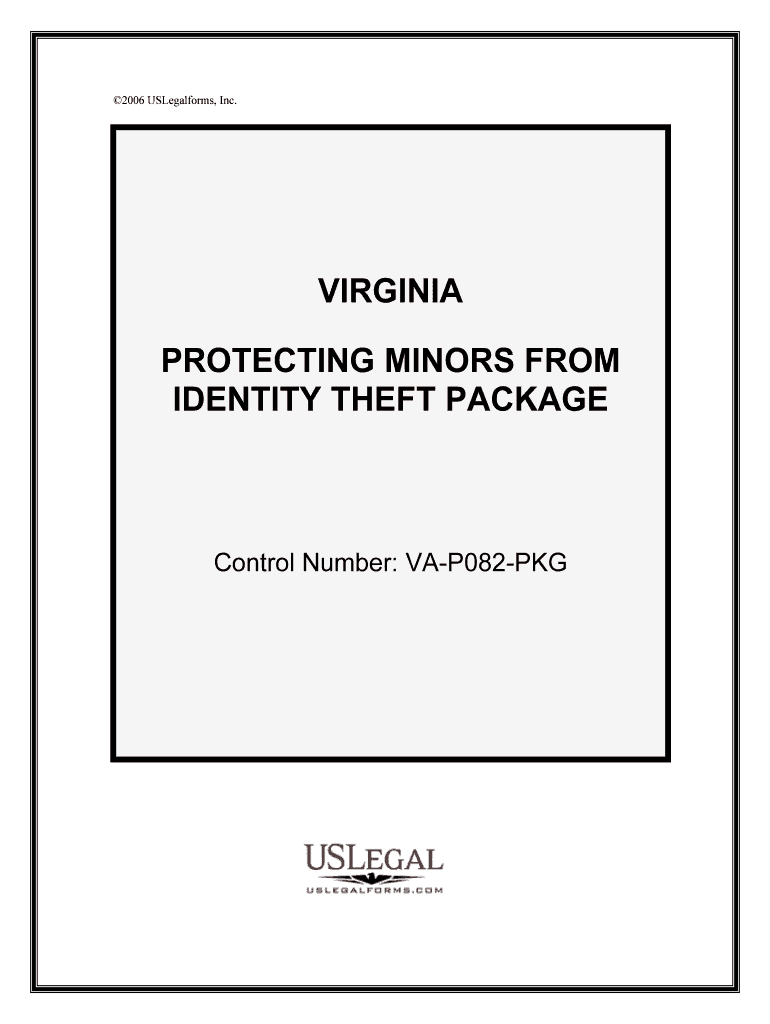 ©2006 USLegalforms, Inc.

VIRGINIA

PROTECTING MINORS FROM IDENTITY THEFT PACKAGE

Control Number: VA-P082-PKG

USLEGAL
USLEGALFORMS.COM